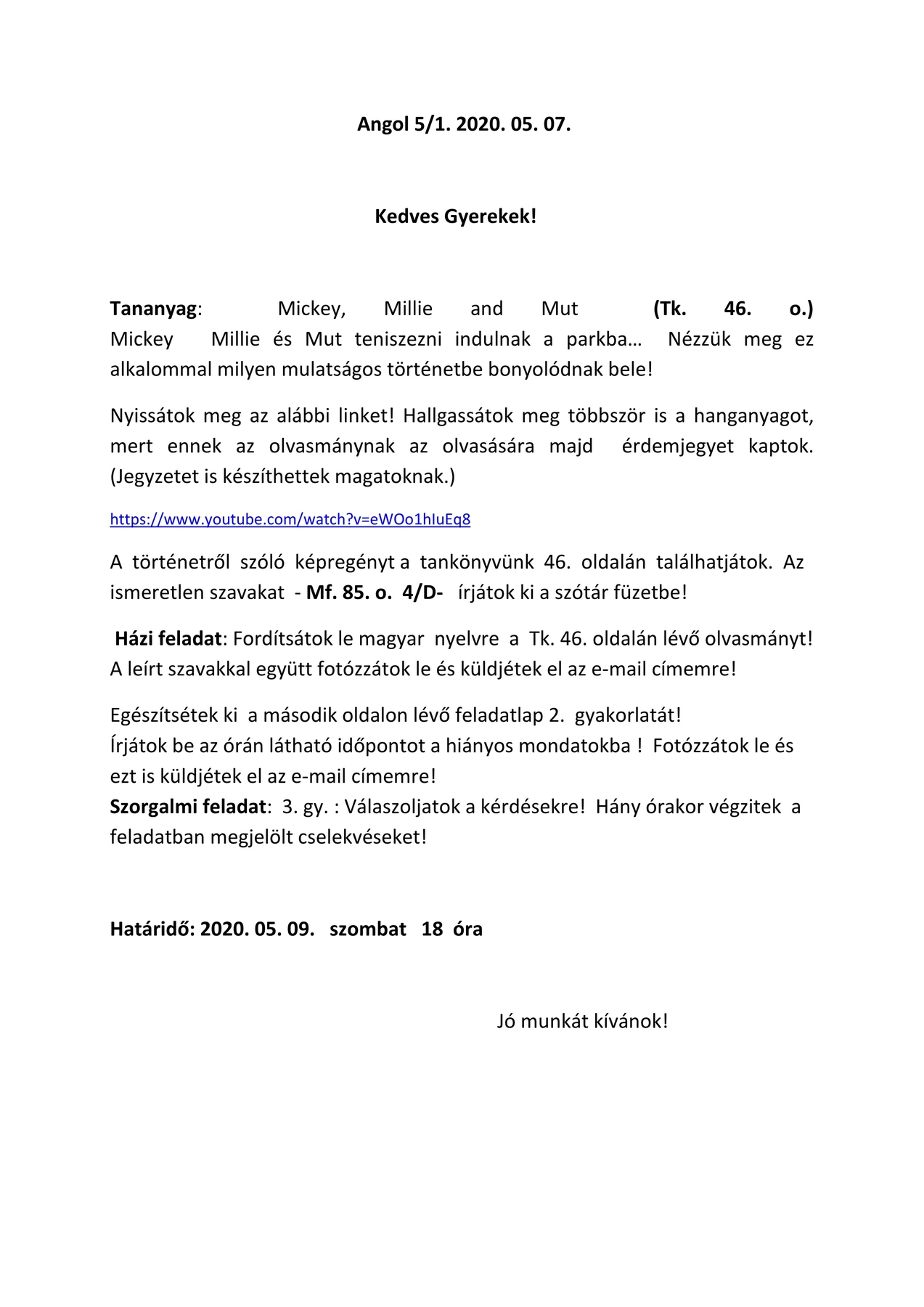 Angol 5/1. 2020. 05. 07.

Kedves Gyerekek!

Tananyag: Mickey, Millie and Mut (Tk. 46. o.)
Mickey Millie és Mut teniszezni indulnak a parkba… Nézzük meg ez alkalommal milyen mulatságos történetbe bonyolódnak bele!

Nyissátok meg az alábbi linket! Hallgassátok meg többször is a hanganyagot, mert ennek az olvasmánynak az olvasására majd érdemjegyet kaptok. (Jegyzetet is készíthettek magatoknak.)

https://www.youtube.com/watch?v=eWOo1hIuEq8

A történetről szóló képregényt a tankönyvünk 46. oldalán találhatjátok. Az ismeretlen szavakat - Mf. 85. o. 4/D- írjátok ki a szótár füzetbe!

Házi feladat: Fordítsátok le magyar nyelvre a Tk. 46. oldalán lévő olvasmányt! A leírt szavakkal együtt fotózzátok le és küldjétek el az e-mail címemre!

Egészítsétek ki a második oldalon lévő feladatlap 2. gyakorlatát!
Írjátok be az órán látható időpontot a hiányos mondatokba ! Fotózzátok le és ezt is küldjétek el az e-mail címemre!
Szorgalmi feladat: 3. gy. : Válaszoljatok a kérdésekre! Hány órakor végzitek a feladatban megjelölt cselekvéseket!

Határidő: 2020. 05. 09. szombat 18 óra

Jó munkát kívánok!